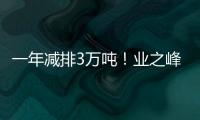 一年减排3万吨！业之峰